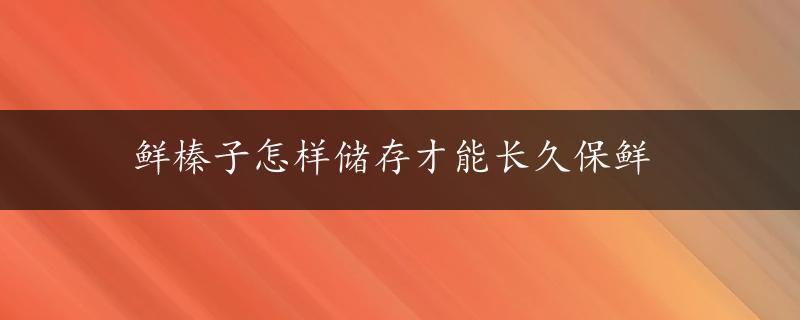 鲜榛子怎样储存才能长久保鲜